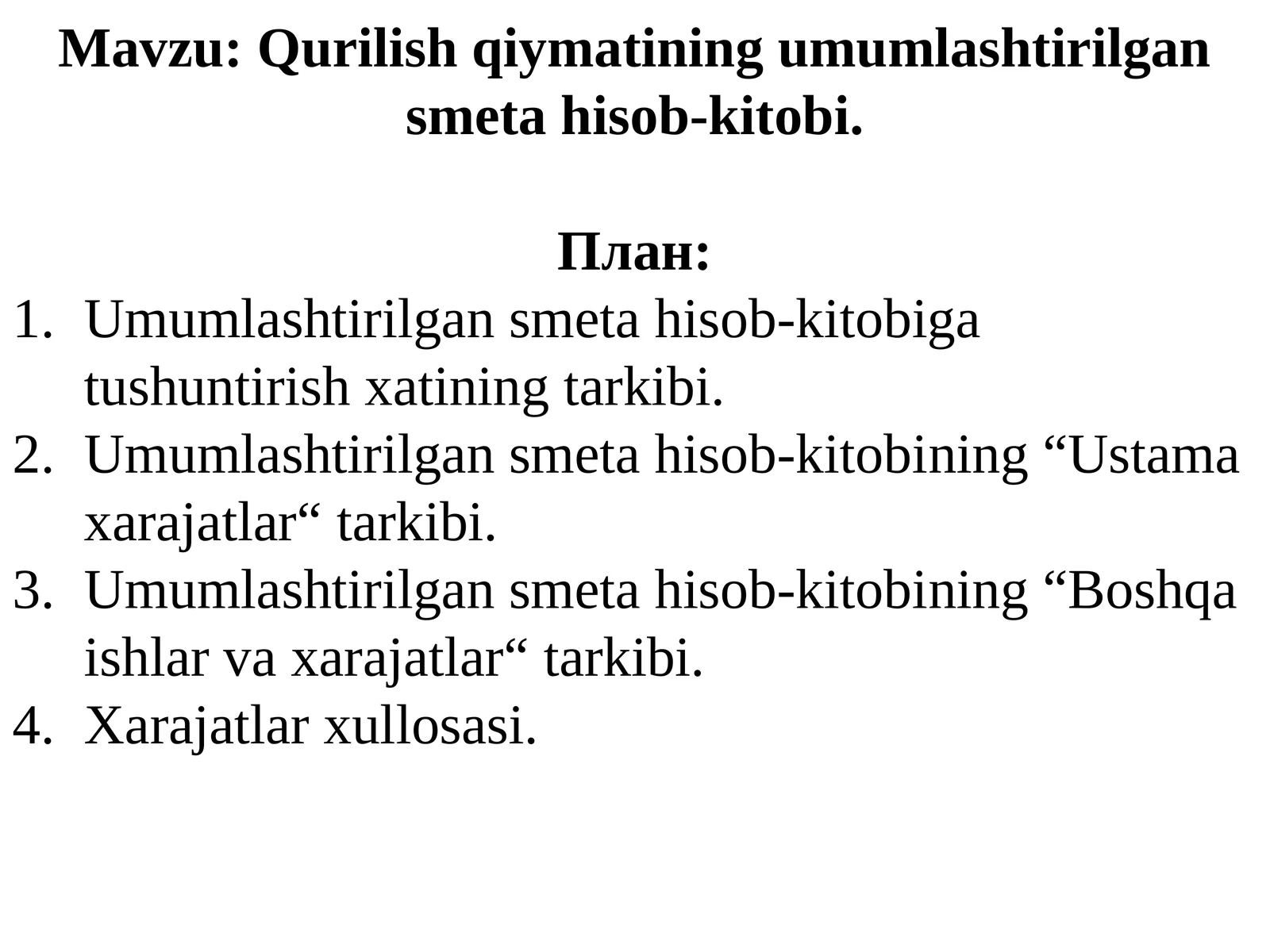 Mavzu: Qurilish qiymatining umumlashtirilgan smeta hisob-kitobi.

План:
1. Umumlashtirilgan smeta hisob-kitobiga tushuntirish xatining tarkibi.
2. Umumlashtirilgan smeta hisob-kitobining “Ustama xarajatlar“ tarkibi.
3. Umumlashtirilgan smeta hisob-kitobining “Boshqa ishlar va xarajatlar“ tarkibi.
4. Xarajatlar xullosasi.